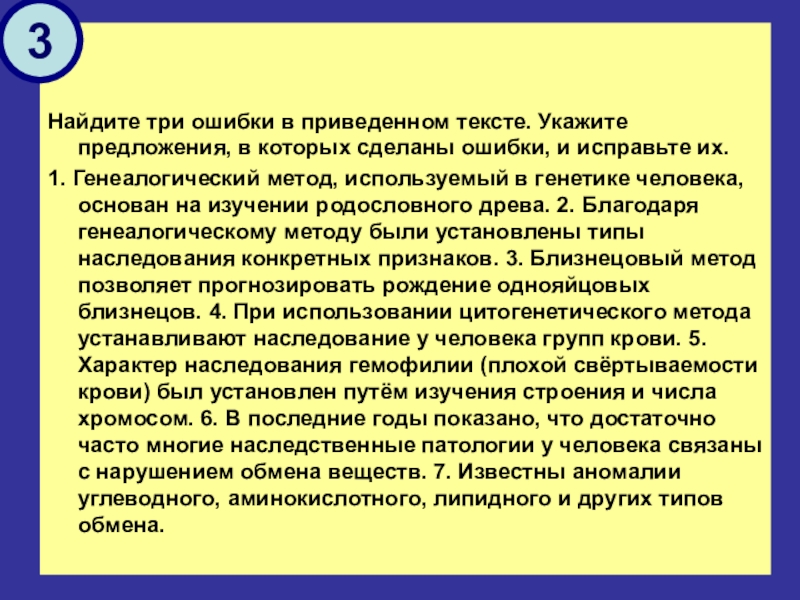 3

Найдите три ошибки в приведенном тексте. Укажите предложения, в которых сделаны ошибки, и исправьте их.

1. Генеалогический метод, используемый в генетике человека, основан на изучении родословного древа. 2. Благодаря генеалогическому методу были установлены типы наследования конкретных признаков. 3. Близнецовый метод позволяет прогнозировать рождение однояйцовых близнецов. 4. При использовании цитогенетического метода устанавливают наследование у человека групп крови. 5. Характер наследования гемофилии (плохой свёртываемости крови) был установлен путём изучения строения и числа хромосом. 6. В последние годы показано, что достаточно часто многие наследственные патологии у человека связаны с нарушением обмена веществ. 7. Известны аномалии углеводного, аминокислотного, липидного и других типов обмена.